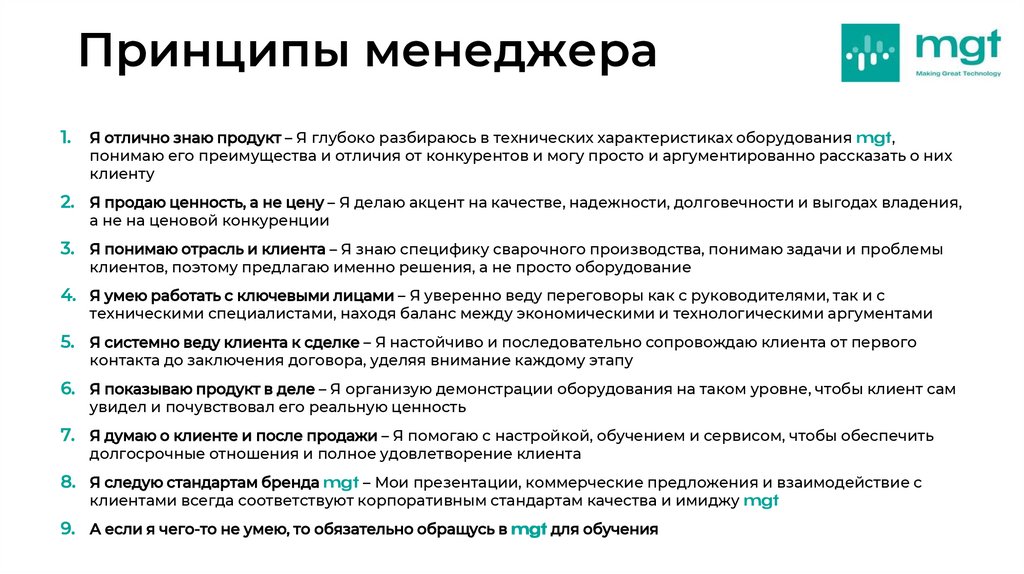 Принципы менеджера

mgt
Making Great Technology

1. Я отлично знаю продукт – Я глубоко разбираюсь в технических характеристиках оборудования mgt, понимаю его преимущества и отличия от конкурентов и могу просто и аргументированно рассказать о них клиенту

2. Я продаю ценность, а не цену – Я делаю акцент на качестве, надежности, долговечности и выгодах владения, а не на ценовой конкуренции

3. Я понимаю отрасль и клиента – Я знаю специфику сварочного производства, понимаю задачи и проблемы клиентов, поэтому предлагаю именно решения, а не просто оборудование

4. Я умею работать с ключевыми лицами – Я уверенно веду переговоры как с руководителями, так и с техническими специалистами, находя баланс между экономическими и технологическими аргументами

5. Я системно веду клиента к сделке – Я настойчиво и последовательно сопровождаю клиента от первого контакта до заключения договора, уделяя внимание каждому этапу

6. Я показываю продукт в деле – Я организую демонстрации оборудования на таком уровне, чтобы клиент сам увидел и почувствовал его реальную ценность

7. Я думаю о клиенте и после продажи – Я помогаю с настройкой, обучением и сервисом, чтобы обеспечить долгосрочные отношения и полное удовлетворение клиента

8. Я следую стандартам бренда mgt – Мои презентации, коммерческие предложения и взаимодействие с клиентами всегда соответствуют корпоративным стандартам качества и имиджу mgt

9. А если я чего-то не умею, то обязательно обращусь в mgt для обучения